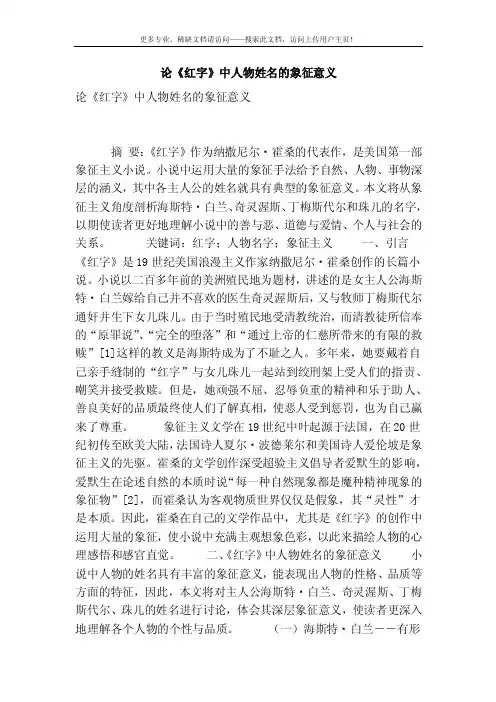 更多专业、稀缺文档请访问——搜索此文档，访问上传用户主页！

论《红字》中人物姓名的象征意义

论《红字》中人物姓名的象征意义

摘 要：《红字》作为纳撒尼尔·霍桑的代表作，是美国第一部象征主义小说。小说中运用大量的象征手法给予自然、人物、事物深层的涵义，其中各主人公的姓名就具有典型的象征意义。本文将从象征主义角度剖析海斯特·白兰、奇灵渥斯、丁梅斯代尔和珠儿的名字，以期使读者更好地理解小说中的善与恶、道德与爱情、个人与社会的关系。 关键词：红字；人物名字；象征主义 一、引言 《红字》是19世纪美国浪漫主义作家纳撒尼尔·霍桑创作的长篇小说。小说以二百多年前的美洲殖民地为题材，讲述的是女主人公海斯特·白兰嫁给自己并不喜欢的医生奇灵渥斯后，又与牧师丁梅斯代尔通奸并生下女儿珠儿。由于当时殖民地受清教统治，而清教徒所信奉的“原罪说”、“完全的堕落”和“通过上帝的仁慈所带来的有限的救赎”[1]这样的教义是海斯特成为了不耻之人。多年来，她要戴着自己亲手缝制的“红字”与女儿珠儿一起站到绞刑架上受人们的指责、嘲笑并接受救赎。但是，她顽强不屈、忍辱负重的精神和乐于助人、善良美好的品质最终使人们了解真相，使恶人受到惩罚，也为自己赢来了尊重。 象征主义文学在19世纪中叶起源于法国，在20世纪初传至欧美大陆，法国诗人夏尔·波德莱尔和美国诗人爱伦坡是象征主义的先驱。霍桑的文学创作深受超验主义倡导者爱默生的影响，爱默生在论述自然的本质时说“每一种自然现象都是魔种精神现象的象征物”[2]，而霍桑认为客观物质世界仅仅是假象，其“灵性”才是本质。因此，霍桑在自己的文学作品中，尤其是《红字》的创作中运用大量的象征，使小说中充满主观想象色彩，以此来描绘人物的心理感悟和感官直觉。 二、《红字》中人物姓名的象征意义 小说中人物的姓名具有丰富的象征意义，能表现出人物的性格、品质等方面的特征，因此，本文将对主人公海斯特·白兰、奇灵渥斯、丁梅斯代尔、珠儿的姓名进行讨论，体会其深层象征意义，使读者更深入地理解各个人物的个性与品质。 （一）海斯特·白兰——有形